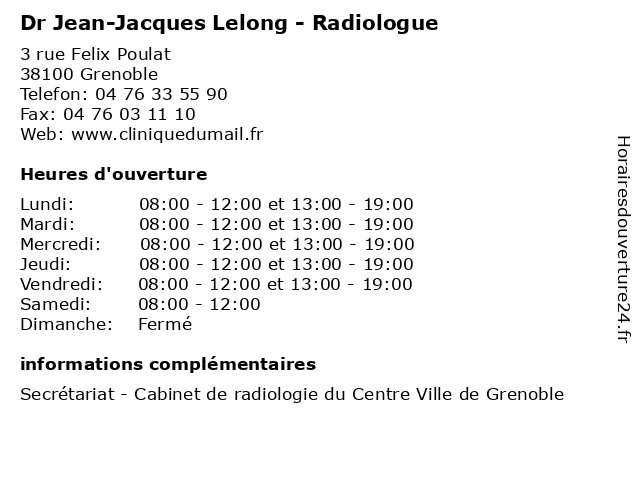 Dr Jean-Jacques Lelong - Radiologue

3 rue Felix Poulat
38100 Grenoble
Telefon: 04 76 33 55 90
Fax: 04 76 03 11 10
Web: www.cliniquedumail.fr

Heures d'ouverture

| | |
|---|---|
| Lundi: | 08:00 - 12:00 et 13:00 - 19:00 |
| Mardi: | 08:00 - 12:00 et 13:00 - 19:00 |
| Mercredi: | 08:00 - 12:00 et 13:00 - 19:00 |
| Jeudi: | 08:00 - 12:00 et 13:00 - 19:00 |
| Vendredi: | 08:00 - 12:00 et 13:00 - 19:00 |
| Samedi: | 08:00 - 12:00 |
| Dimanche: | Fermé |

informations complémentaires

Secrétariat - Cabinet de radiologie du Centre Ville de Grenoble

Horairesdouverture24.fr